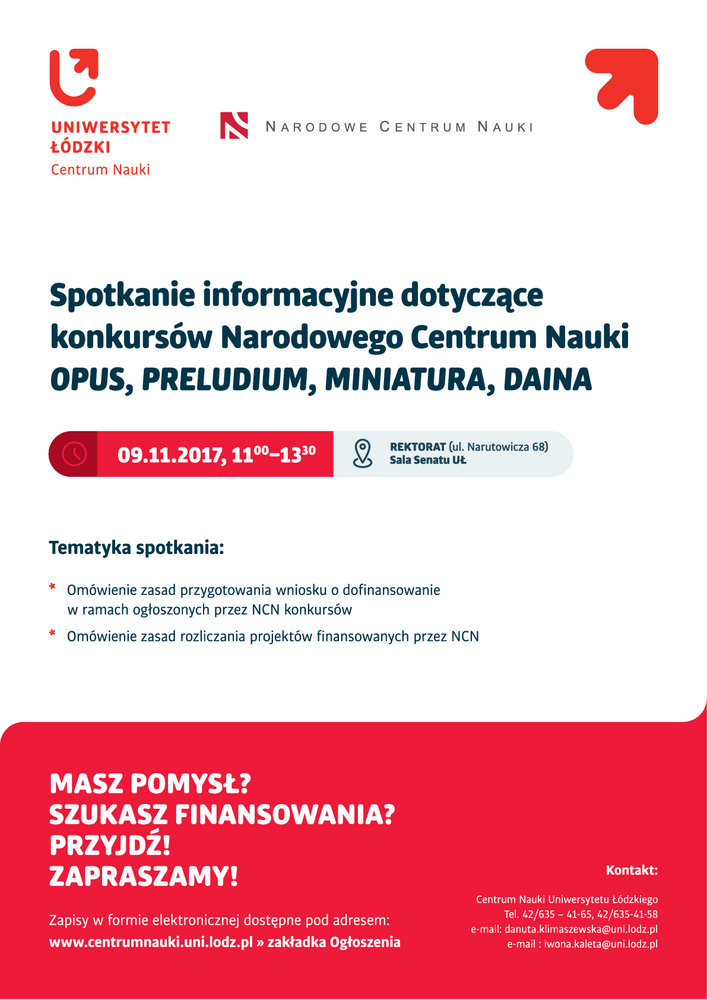 UNIWERSYTET ŁÓDZKI
Centrum Nauki

NARODOWE CENTRUM NAUKI

Spotkanie informacyjne dotyczące konkursów Narodowego Centrum Nauki
OPUS, PRELUDIUM, MINIATURA, DAINA

09.11.2017, $11^{00}$–$13^{30}$

REKTORAT (ul. Narutowicza 68)
Sala Senatu UŁ

Tematyka spotkania:

* Omówienie zasad przygotowania wniosku o dofinansowanie w ramach ogłoszonych przez NCN konkursów
* Omówienie zasad rozliczania projektów finansowanych przez NCN

MASZ POMYSŁ?
SZUKASZ FINANSOWANIA?
PRZYJDŹ!
ZAPRASZAMY!

Zapisy w formie elektronicznej dostępne pod adresem:
www.centrumnauki.uni.lodz.pl » zakładka Ogłoszenia

Kontakt:

Centrum Nauki Uniwersytetu Łódzkiego
Tel. 42/635 – 41-65, 42/635-41-58
e-mail: danuta.klimaszewska@uni.lodz.pl
e-mail : iwona.kaleta@uni.lodz.pl